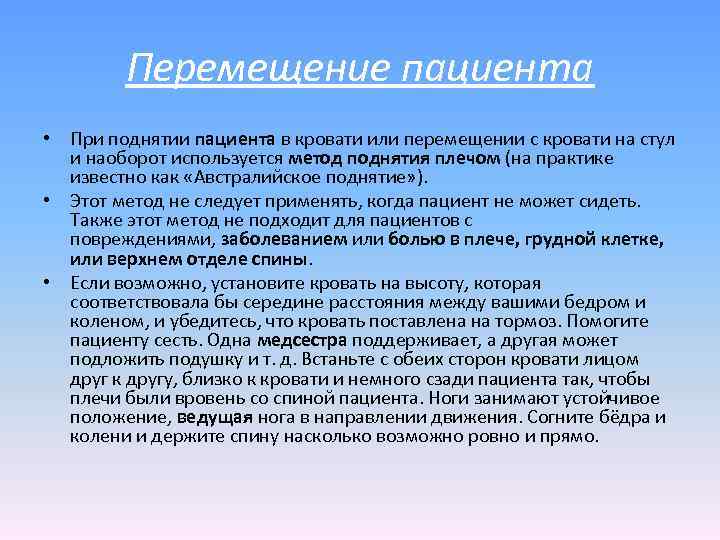 Перемещение пациента

• При поднятии пациента в кровати или перемещении с кровати на стул и наоборот используется метод поднятия плечом (на практике известно как «Австралийское поднятие»).

• Этот метод не следует применять, когда пациент не может сидеть. Также этот метод не подходит для пациентов с повреждениями, заболеванием или болью в плече, грудной клетке, или верхнем отделе спины.

• Если возможно, установите кровать на высоту, которая соответствовала бы середине расстояния между вашими бедром и коленом, и убедитесь, что кровать поставлена на тормоз. Помогите пациенту сесть. Одна медсестра поддерживает, а другая может подложить подушку и т. д. Встаньте с обеих сторон кровати лицом друг к другу, близко к кровати и немного сзади пациента так, чтобы плечи были вровень со спиной пациента. Ноги занимают устойчивое положение, ведущая нога в направлении движения. Согните бёдра и колени и держите спину насколько возможно ровно и прямо.